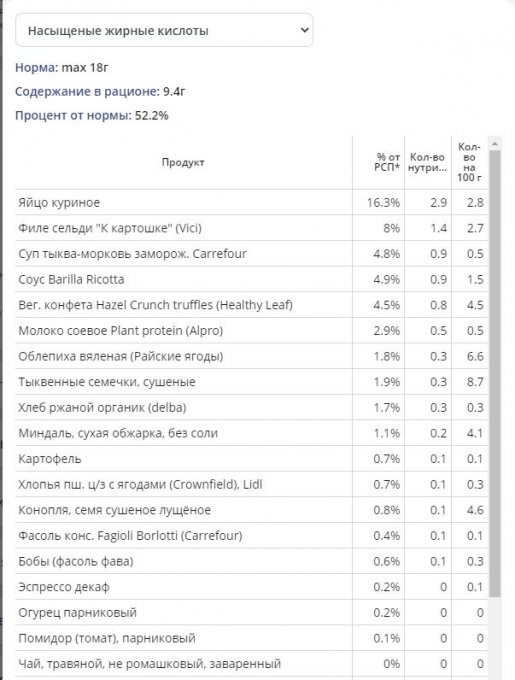 Насыщеные жирные кислоты

Норма: max 18г

Содержание в рационе: 9.4г

Процент от нормы: 52.2%

| Продукт | % от РСП* | Кол-во нутри... | Кол-во на 100 г |
|---|---|---|---|
| Яйцо куриное | 16.3% | 2.9 | 2.8 |
| Филе сельди "К картошке" (Vici) | 8% | 1.4 | 2.7 |
| Суп тыква-морковь заморож. Carrefour | 4.8% | 0.9 | 0.5 |
| Соус Barilla Ricotta | 4.9% | 0.9 | 1.5 |
| Вег. конфета Hazel Crunch truffles (Healthy Leaf) | 4.5% | 0.8 | 4.5 |
| Молоко соевое Plant protein (Alpro) | 2.9% | 0.5 | 0.5 |
| Облепиха вяленая (Райские ягоды) | 1.8% | 0.3 | 6.6 |
| Тыквенные семечки, сушеные | 1.9% | 0.3 | 8.7 |
| Хлеб ржаной органик (delba) | 1.7% | 0.3 | 0.3 |
| Миндаль, сухая обжарка, без соли | 1.1% | 0.2 | 4.1 |
| Картофель | 0.7% | 0.1 | 0.1 |
| Хлопья пш. ц/з с ягодами (Crownfield), Lidl | 0.7% | 0.1 | 0.3 |
| Конопля, семя сушеное лущёное | 0.8% | 0.1 | 4.6 |
| Фасоль конс. Fagioli Borlotti (Carrefour) | 0.4% | 0.1 | 0.1 |
| Бобы (фасоль фава) | 0.6% | 0.1 | 0.3 |
| Эспрессо декаф | 0.2% | 0 | 0.1 |
| Огурец парниковый | 0.2% | 0 | 0 |
| Помидор (томат), парниковый | 0.1% | 0 | 0 |
| Чай, травяной, не ромашковый, заваренный | 0% | 0 | 0 |